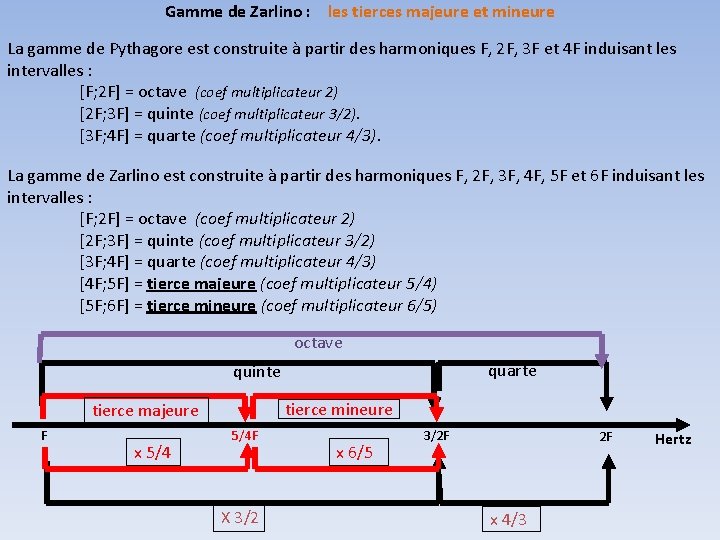 Gamme de Zarlino : les tierces majeure et mineure

La gamme de Pythagore est construite à partir des harmoniques F, 2F, 3F et 4F induisant les intervalles :

[F;2F] = octave (coef multiplicateur 2)
[2F;3F] = quinte (coef multiplicateur 3/2).
[3F;4F] = quarte (coef multiplicateur 4/3).

La gamme de Zarlino est construite à partir des harmoniques F, 2F, 3F, 4F, 5F et 6F induisant les intervalles :

[F;2F] = octave (coef multiplicateur 2)
[2F;3F] = quinte (coef multiplicateur 3/2)
[3F;4F] = quarte (coef multiplicateur 4/3)
[4F;5F] = tierce majeure (coef multiplicateur 5/4)
[5F;6F] = tierce mineure (coef multiplicateur 6/5)

octave

quinte

quarte

tierce majeure

tierce mineure

F

5/4F

3/2F

2F

Hertz

x 5/4

x 6/5

X 3/2

x 4/3